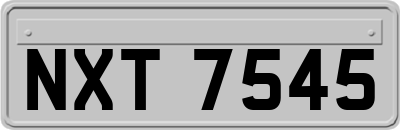 NXT 7545